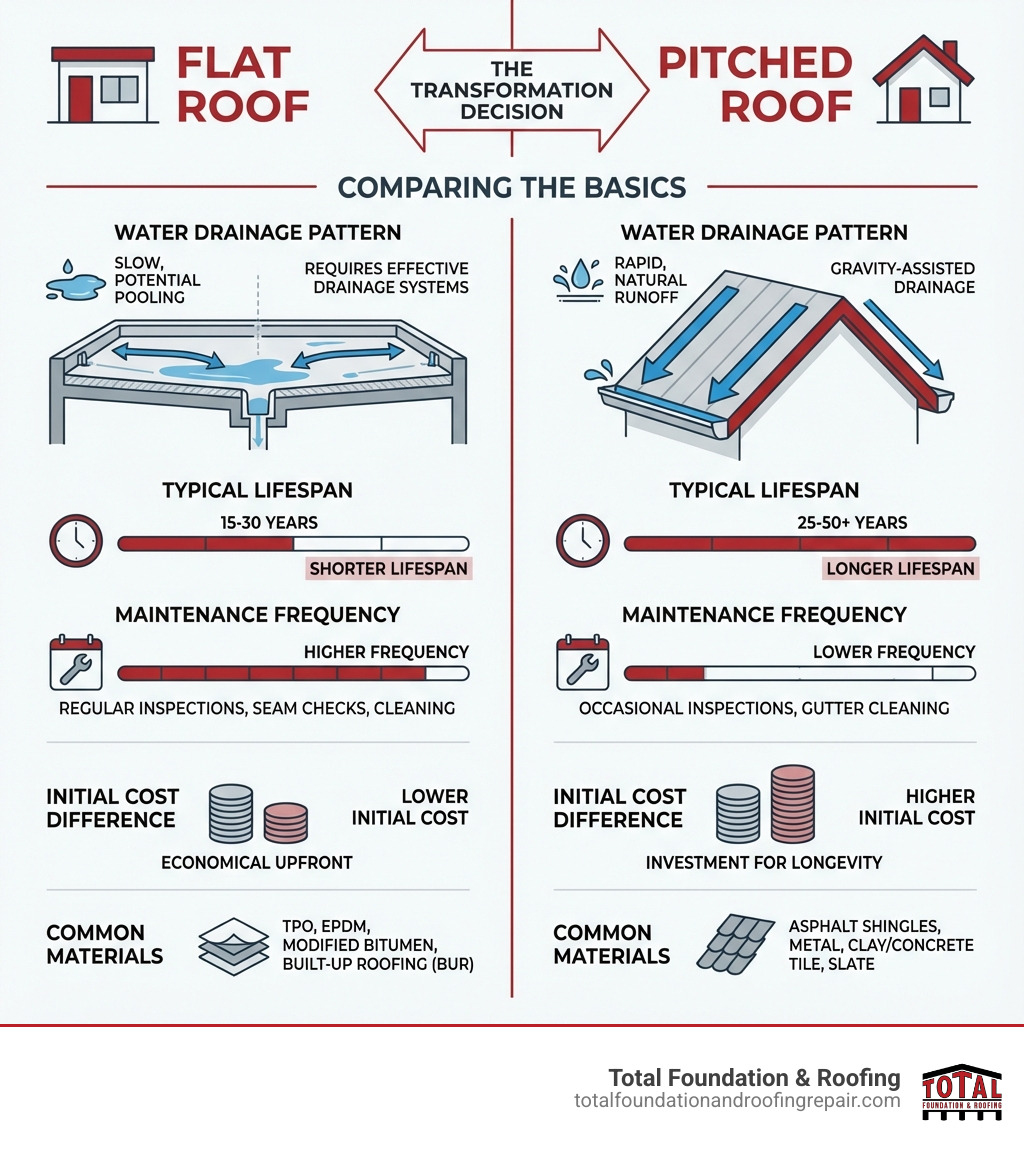 FLAT ROOF

THE TRANSFORMATION DECISION

PITCHED ROOF

COMPARING THE BASICS

WATER DRAINAGE PATTERN

SLOW, POTENTIAL POOLING

REQUIRES EFFECTIVE DRAINAGE SYSTEMS

TYPICAL LIFESPAN

15-30 YEARS

SHORTER LIFESPAN

MAINTENANCE FREQUENCY

HIGHER FREQUENCY

REGULAR INSPECTIONS, SEAM CHECKS, CLEANING

INITIAL COST DIFFERENCE

LOWER INITIAL COST

ECONOMICAL UPFRONT

COMMON MATERIALS

TPO, EPDM, MODIFIED BITUMEN, BUILT-UP ROOFING (BUR)

WATER DRAINAGE PATTERN

RAPID, NATURAL RUNOFF

GRAVITY-ASSISTED DRAINAGE

TYPICAL LIFESPAN

25-50+ YEARS

LONGER LIFESPAN

MAINTENANCE FREQUENCY

LOWER FREQUENCY

OCCASIONAL INSPECTIONS, GUTTER CLEANING

INITIAL COST DIFFERENCE

HIGHER INITIAL COST

INVESTMENT FOR LONGEVITY

COMMON MATERIALS

ASPHALT SHINGLES, METAL, CLAY/CONCRETE TILE, SLATE

Total Foundation & Roofing
totalfoundationandroofingrepair.com

TOTAL
FOUNDATION & ROOFING